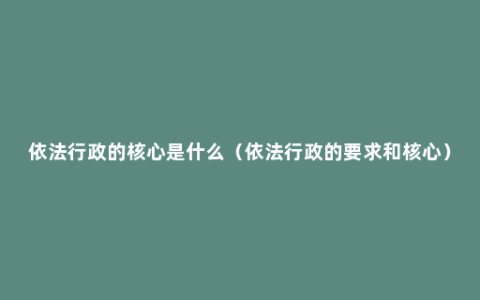 依法行政的核心是什么（依法行政的要求和核心）